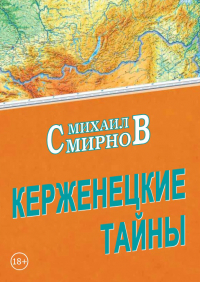 МИХАИЛ
СМИРНОВ

КЕРЖЕНЕЦКИЕ
ТАЙНЫ

18+